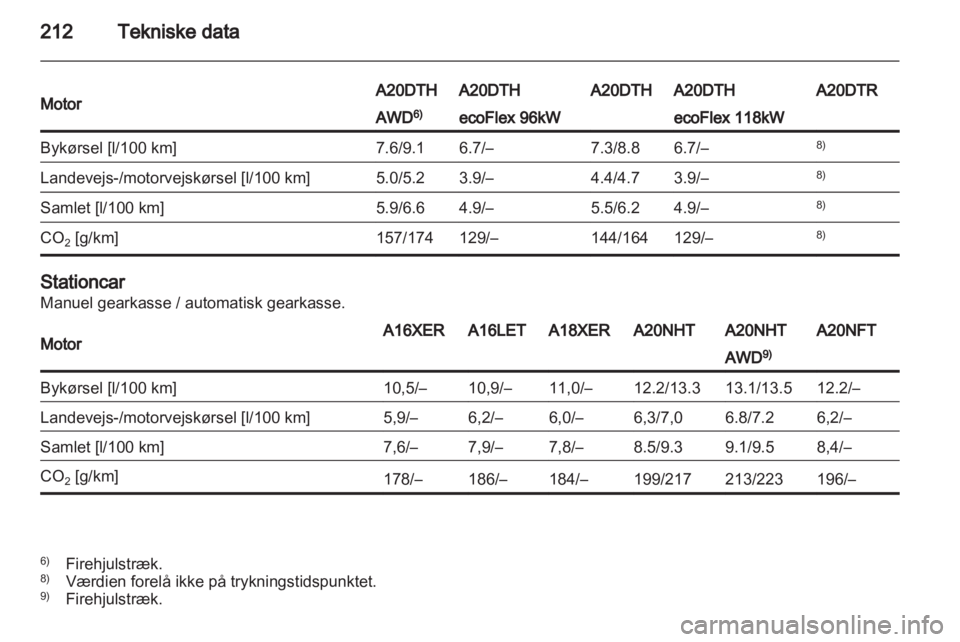 212 Tekniske data

| Motor | A20DTH AWD$^{6)}$ | A20DTH ecoFlex 96kW | A20DTH | A20DTH ecoFlex 118kW | A20DTR |
|---|---|---|---|---|---|
| Bykørsel [l/100 km] | 7.6/9.1 | 6.7/– | 7.3/8.8 | 6.7/– | $^{8)}$ |
| Landevejs-/motorvejskørsel [l/100 km] | 5.0/5.2 | 3.9/– | 4.4/4.7 | 3.9/– | $^{8)}$ |
| Samlet [l/100 km] | 5.9/6.6 | 4.9/– | 5.5/6.2 | 4.9/– | $^{8)}$ |
| $CO_2$ [g/km] | 157/174 | 129/– | 144/164 | 129/– | $^{8)}$ |

Stationcar
Manuel gearkasse / automatisk gearkasse.

| Motor | A16XER | A16LET | A18XER | A20NHT | A20NHT AWD$^{9)}$ | A20NFT |
|---|---|---|---|---|---|---|
| Bykørsel [l/100 km] | 10,5/– | 10,9/– | 11,0/– | 12.2/13.3 | 13.1/13.5 | 12.2/– |
| Landevejs-/motorvejskørsel [l/100 km] | 5,9/– | 6,2/– | 6,0/– | 6,3/7,0 | 6.8/7.2 | 6,2/– |
| Samlet [l/100 km] | 7,6/– | 7,9/– | 7,8/– | 8.5/9.3 | 9.1/9.5 | 8,4/– |
| $CO_2$ [g/km] | 178/– | 186/– | 184/– | 199/217 | 213/223 | 196/– |

$^{6)}$ Firehjulstræk.
$^{8)}$ Værdien forelå ikke på trykningstidspunktet.
$^{9)}$ Firehjulstræk.

carmanualsonline.info